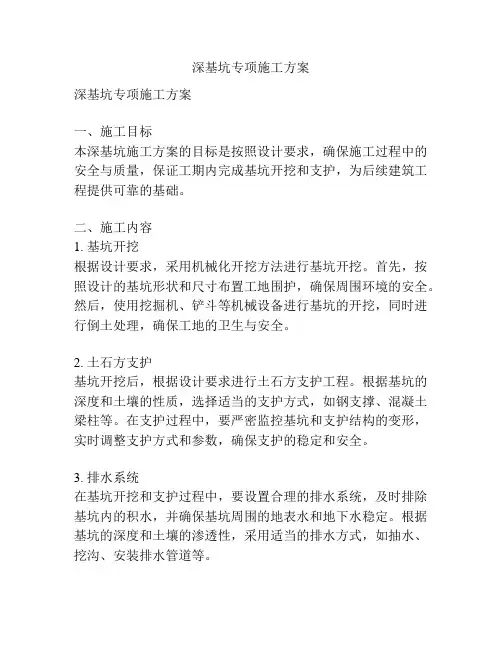 深基坑专项施工方案

深基坑专项施工方案

一、施工目标
本深基坑施工方案的目标是按照设计要求，确保施工过程中的安全与质量，保证工期内完成基坑开挖和支护，为后续建筑工程提供可靠的基础。

二、施工内容
1. 基坑开挖
根据设计要求，采用机械化开挖方法进行基坑开挖。首先，按照设计的基坑形状和尺寸布置工地围护，确保周围环境的安全。然后，使用挖掘机、铲斗等机械设备进行基坑的开挖，同时进行倒土处理，确保工地的卫生与安全。

2. 土石方支护
基坑开挖后，根据设计要求进行土石方支护工程。根据基坑的深度和土壤的性质，选择适当的支护方式，如钢支撑、混凝土梁柱等。在支护过程中，要严密监控基坑和支护结构的变形，实时调整支护方式和参数，确保支护的稳定和安全。

3. 排水系统
在基坑开挖和支护过程中，要设置合理的排水系统，及时排除基坑内的积水，并确保基坑周围的地表水和地下水稳定。根据基坑的深度和土壤的渗透性，采用适当的排水方式，如抽水、挖沟、安装排水管道等。